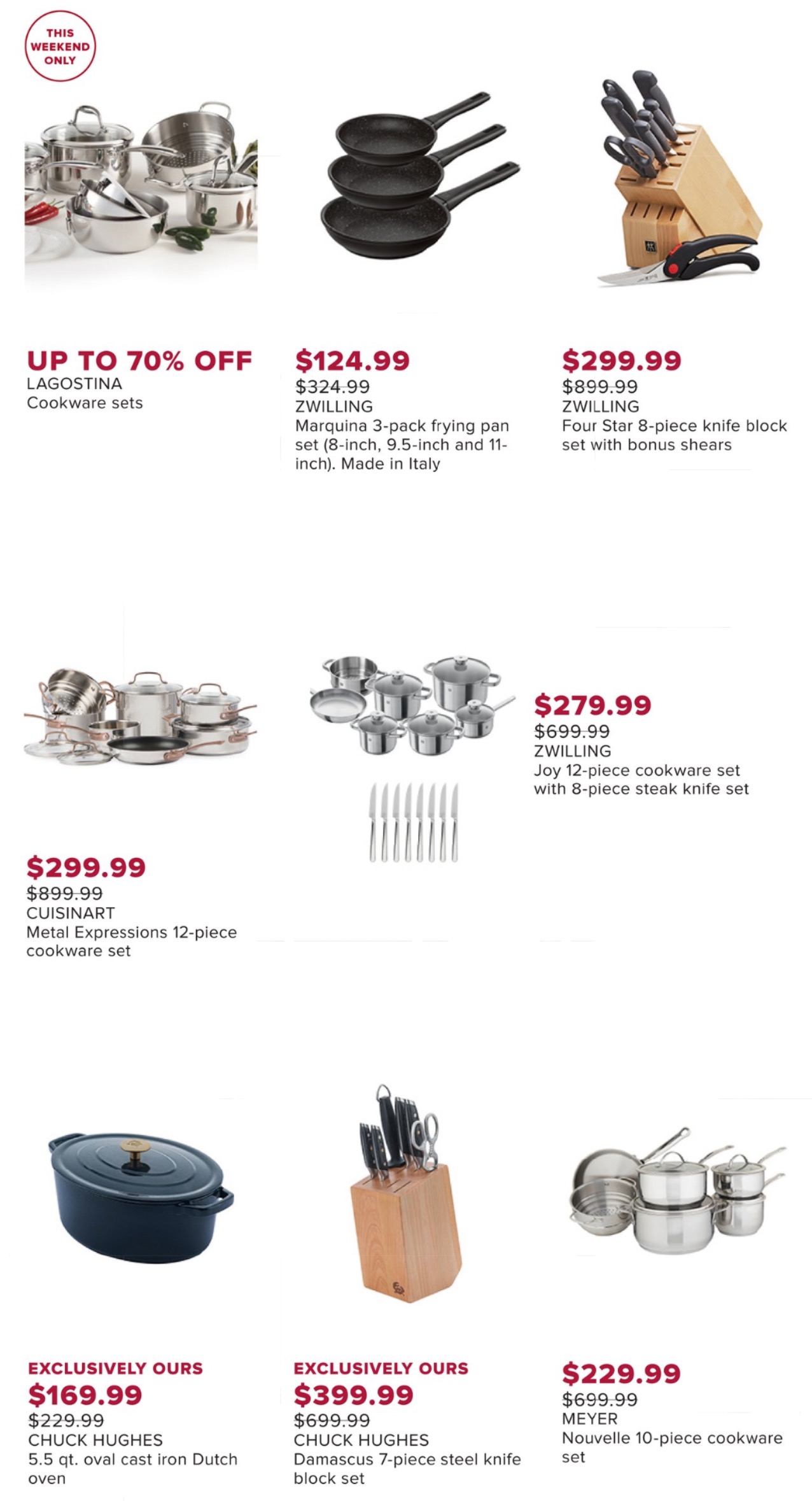 THIS WEEKEND ONLY

UP TO 70% OFF
LAGOSTINA
Cookware sets

$124.99
$324.99
ZWILLING
Marquina 3-pack frying pan set (8-inch, 9.5-inch and 11-inch). Made in Italy

$299.99
$899.99
ZWILLING
Four Star 8-piece knife block set with bonus shears

$299.99
$899.99
CUISINART
Metal Expressions 12-piece cookware set

$279.99
$699.99
ZWILLING
Joy 12-piece cookware set with 8-piece steak knife set

EXCLUSIVELY OURS
$169.99
$229.99
CHUCK HUGHES
5.5 qt. oval cast iron Dutch oven

EXCLUSIVELY OURS
$399.99
$699.99
CHUCK HUGHES
Damascus 7-piece steel knife block set

$229.99
$699.99
MEYER
Nouvelle 10-piece cookware set